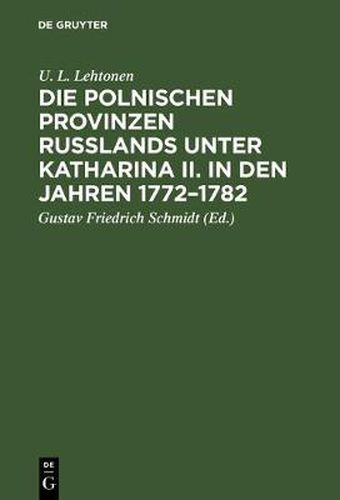 DE GRUYTER

U. L. Lehtonen

DIE POLNISCHEN PROVINZEN RUSSLANDS UNTER KATHARINA II. IN DEN JAHREN 1772–1782

Gustav Friedrich Schmidt (Ed.)

DE
G